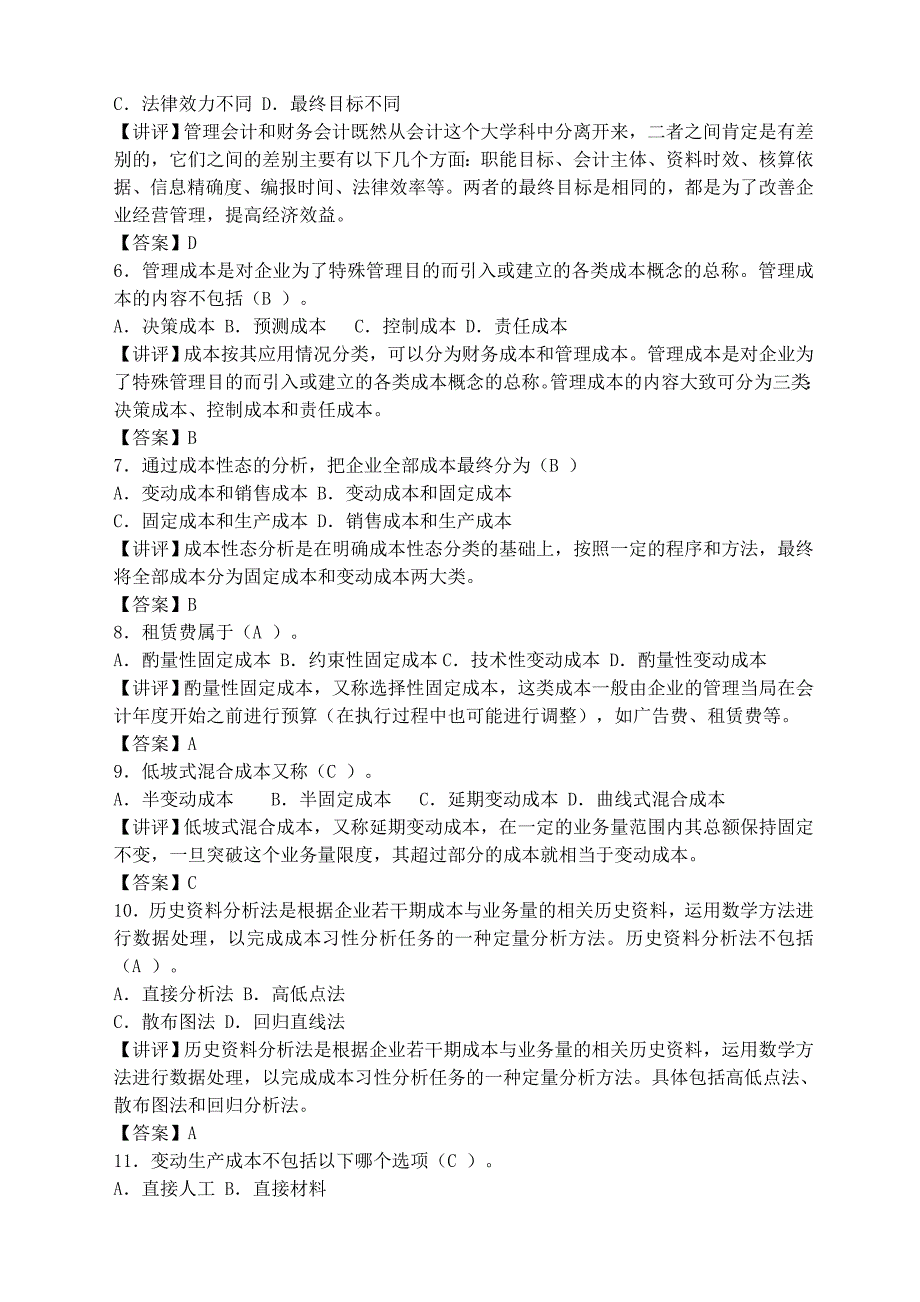 C．法律效力不同 D．最终目标不同
【讲评】管理会计和财务会计既然从会计这个大学科中分离开来，二者之间肯定是有差别的，它们之间的差别主要有以下几个方面：职能目标、会计主体、资料时效、核算依据、信息精确度、编报时间、法律效率等。两者的最终目标是相同的，都是为了改善企业经营管理，提高经济效益。
【答案】D
6．管理成本是对企业为了特殊管理目的而引入或建立的各类成本概念的总称。管理成本的内容不包括（B ）。
A．决策成本 B．预测成本　C．控制成本 D．责任成本
【讲评】成本按其应用情况分类，可以分为财务成本和管理成本。管理成本是对企业为了特殊管理目的而引入或建立的各类成本概念的总称。管理成本的内容大致可分为三类决策成本、控制成本和责任成本。
【答案】B
7．通过成本性态的分析，把企业全部成本最终分为（B ）
A．变动成本和销售成本 B．变动成本和固定成本
C．固定成本和生产成本 D．销售成本和生产成本
【讲评】成本性态分析是在明确成本性态分类的基础上，按照一定的程序和方法，最终将全部成本分为固定成本和变动成本两大类。
【答案】B
8．租赁费属于（A ）。
A．酌量性固定成本 B．约束性固定成本 C．技术性变动成本 D．酌量性变动成本
【讲评】酌量性固定成本，又称选择性固定成本，这类成本一般由企业的管理当局在会计年度开始之前进行预算（在执行过程中也可能进行调整），如广告费、租赁费等。
【答案】A
9．低坡式混合成本又称（C ）。
A．半变动成本　B．半固定成本　C．延期变动成本 D．曲线式混合成本
【讲评】低坡式混合成本，又称延期变动成本，在一定的业务量范围内其总额保持固定不变，一旦突破这个业务量限度，其超过部分的成本就相当于变动成本。
【答案】C
10．历史资料分析法是根据企业若干期成本与业务量的相关历史资料，运用数学方法进行数据处理，以完成成本习性分析任务的一种定量分析方法。历史资料分析法不包括（A ）。
A．直接分析法 B．高低点法
C．散布图法 D．回归直线法
【讲评】历史资料分析法是根据企业若干期成本与业务量的相关历史资料，运用数学方法进行数据处理，以完成成本习性分析任务的一种定量分析方法。具体包括高低点法、散布图法和回归分析法。
【答案】A
11．变动生产成本不包括以下哪个选项（C ）。
A．直接人工 B．直接材料